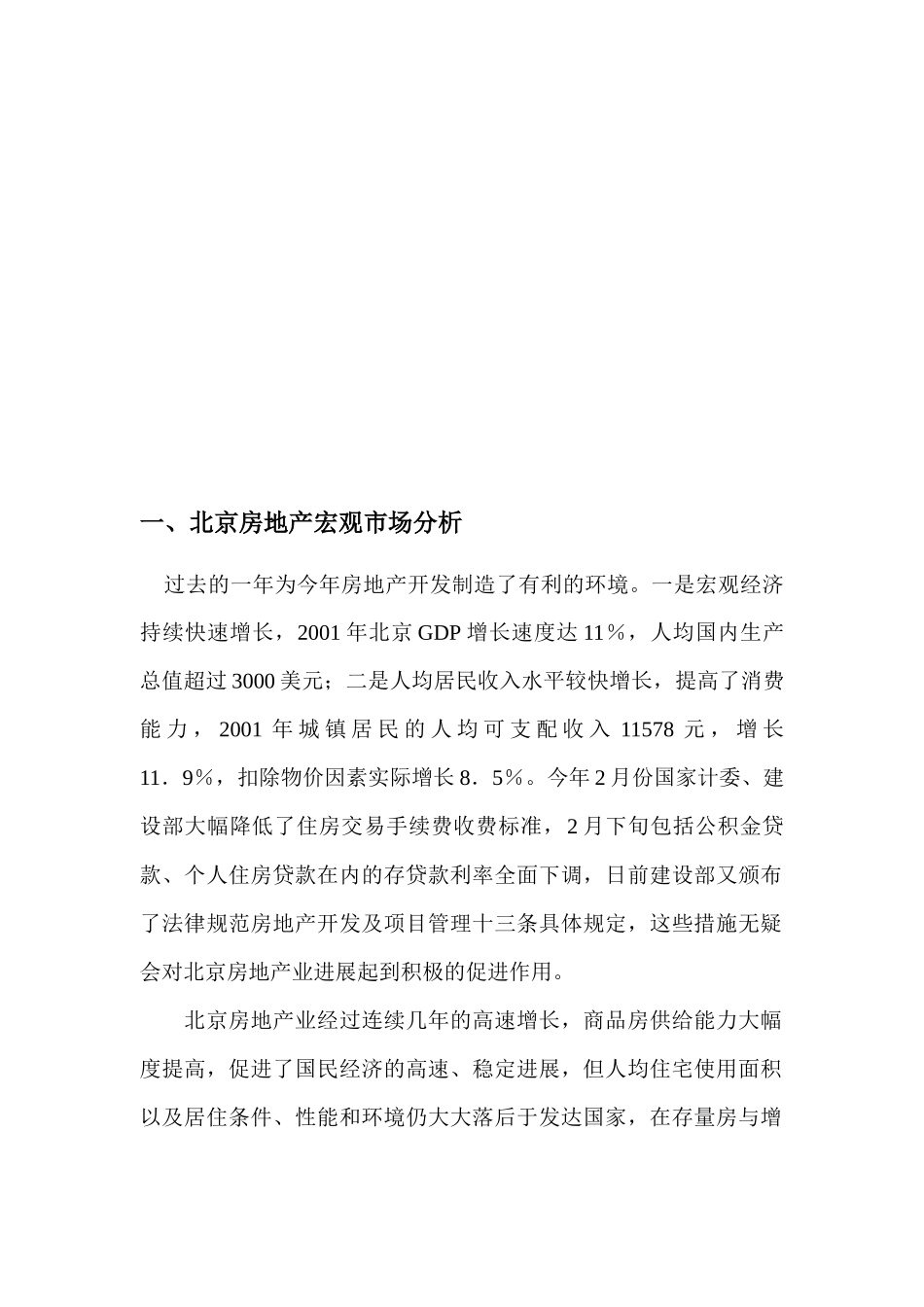 一、北京房地产宏观市场分析

过去的一年为今年房地产开发制造了有利的环境。一是宏观经济持续快速增长，2001 年北京 GDP 增长速度达 11％，人均国内生产总值超过 3000 美元；二是人均居民收入水平较快增长，提高了消费能力，2001 年城镇居民的人均可支配收入 11578 元，增长 11．9％，扣除物价因素实际增长 8．5％。今年 2 月份国家计委、建设部大幅降低了住房交易手续费收费标准，2 月下旬包括公积金贷款、个人住房贷款在内的存贷款利率全面下调，日前建设部又颁布了法律规范房地产开发及项目管理十三条具体规定，这些措施无疑会对北京房地产业进展起到积极的促进作用。

北京房地产业经过连续几年的高速增长，商品房供给能力大幅度提高，促进了国民经济的高速、稳定进展，但人均住宅使用面积以及居住条件、性能和环境仍大大落后于发达国家，在存量房与增